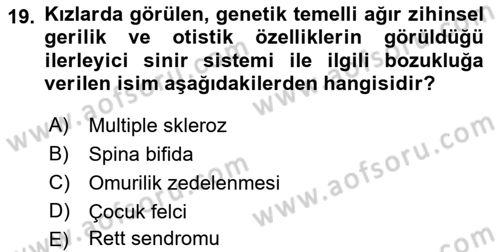 19. Kızlarda görülen, genetik temelli ağır zihinsel gerilik ve otistik özelliklerin görüldüğü ilerleyici sinir sistemi ile ilgili bozukluğa verilen isim aşağıdakilerden hangisidir?

A) Multiple skleroz
B) Spina bifida
C) Omurilik zedelenmesi
D) Çocuk felci
E) Rett sendromu

www.aofsoru.com